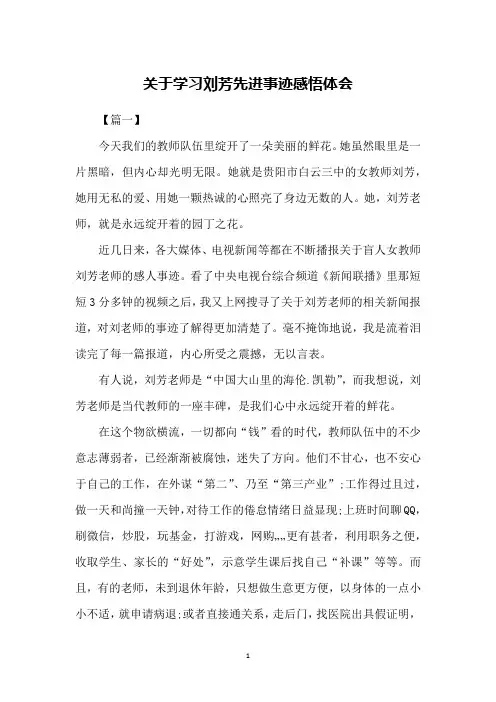 关于学习刘芳先进事迹感悟体会

【篇一】

今天我们的教师队伍里绽开了一朵美丽的鲜花。她虽然眼里是一片黑暗，但内心却光明无限。她就是贵阳市白云三中的女教师刘芳，她用无私的爱、用她一颗热诚的心照亮了身边无数的人。她，刘芳老师，就是永远绽开着的园丁之花。

近几日来，各大媒体、电视新闻等都在不断播报关于盲人女教师刘芳老师的感人事迹。看了中央电视台综合频道《新闻联播》里那短短3分多钟的视频之后，我又上网搜寻了关于刘芳老师的相关新闻报道，对刘老师的事迹了解得更加清楚了。毫不掩饰地说，我是流着泪读完了每一篇报道，内心所受之震撼，无以言表。

有人说，刘芳老师是“中国大山里的海伦.凯勒”，而我想说，刘芳老师是当代教师的一座丰碑，是我们心中永远绽开着的鲜花。

在这个物欲横流，一切都向“钱”看的时代，教师队伍中的不少意志薄弱者，已经渐渐被腐蚀，迷失了方向。他们不甘心，也不安心于自己的工作，在外谋“第二”、乃至“第三产业”;工作得过且过，做一天和尚撞一天钟，对待工作的倦怠情绪日益显现;上班时间聊QQ，刷微信，炒股，玩基金，打游戏，网购„„更有甚者，利用职务之便，收取学生、家长的“好处”，示意学生课后找自己“补课”等等。而且，有的老师，未到退休年龄，只想做生意更方便，以身体的一点小小不适，就申请病退;或者直接通关系，走后门，找医院出具假证明，

1